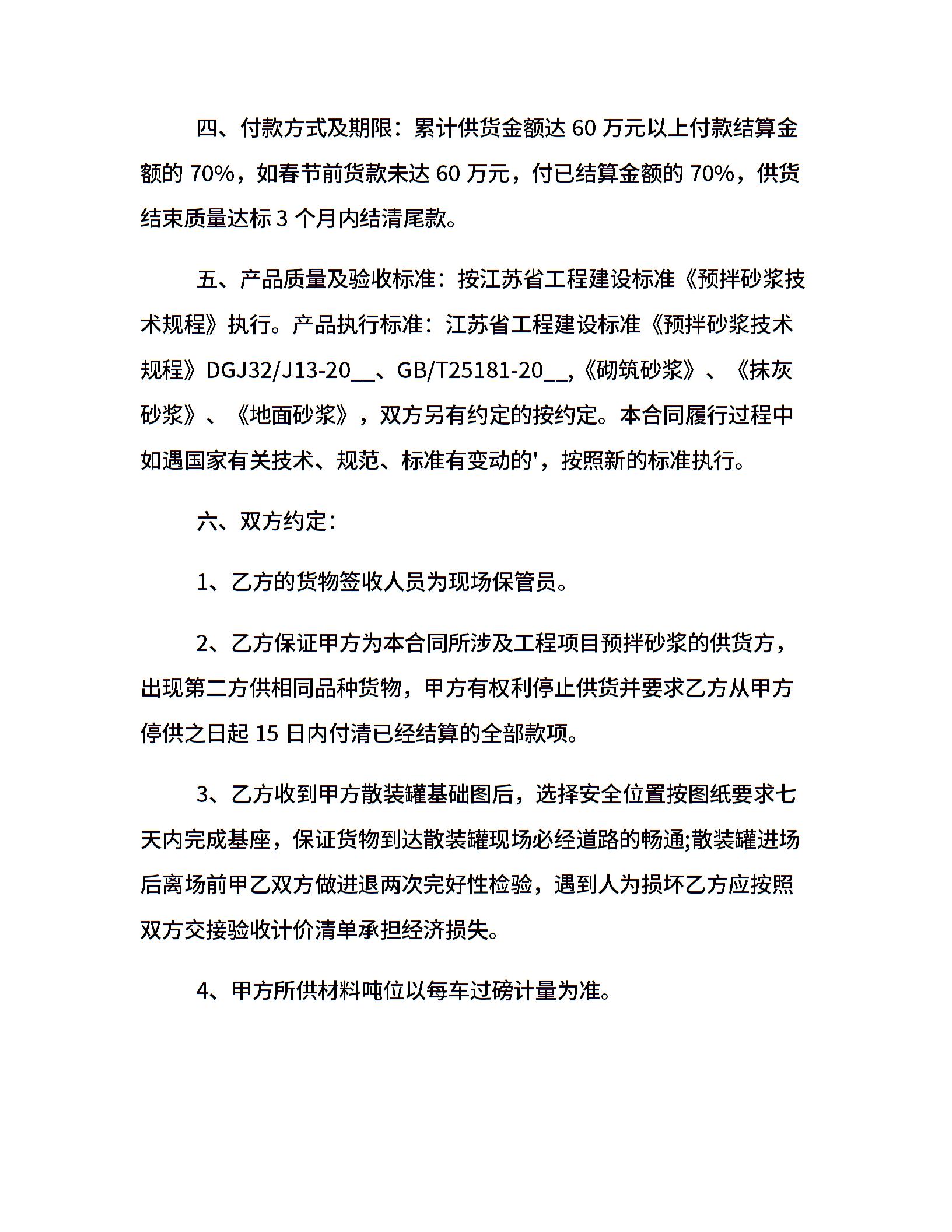 四、付款方式及期限：累计供货金额达 60 万元以上付款结算金额的 70%，如春节前货款未达 60 万元，付已结算金额的 70%，供货结束质量达标 3 个月内结清尾款。

五、产品质量及验收标准：按江苏省工程建设标准《预拌砂浆技术规程》执行。产品执行标准：江苏省工程建设标准《预拌砂浆技术规程》DGJ32/J13-20__、GB/T25181-20__,《砌筑砂浆》、《抹灰砂浆》、《地面砂浆》，双方另有约定的按约定。本合同履行过程中如遇国家有关技术、规范、标准有变动的'，按照新的标准执行。

六、双方约定：

1、乙方的货物签收人员为现场保管员。

2、乙方保证甲方为本合同所涉及工程项目预拌砂浆的供货方，出现第二方供相同品种货物，甲方有权利停止供货并要求乙方从甲方停供之日起 15 日内付清已经结算的全部款项。

3、乙方收到甲方散装罐基础图后，选择安全位置按图纸要求七天内完成基座，保证货物到达散装罐现场必经道路的畅通;散装罐进场后离场前甲乙双方做进退两次完好性检验，遇到人为损坏乙方应按照双方交接验收计价清单承担经济损失。

4、甲方所供材料吨位以每车过磅计量为准。